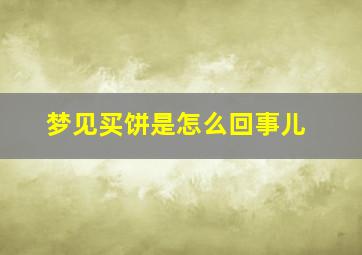 梦见买饼是怎么回事儿